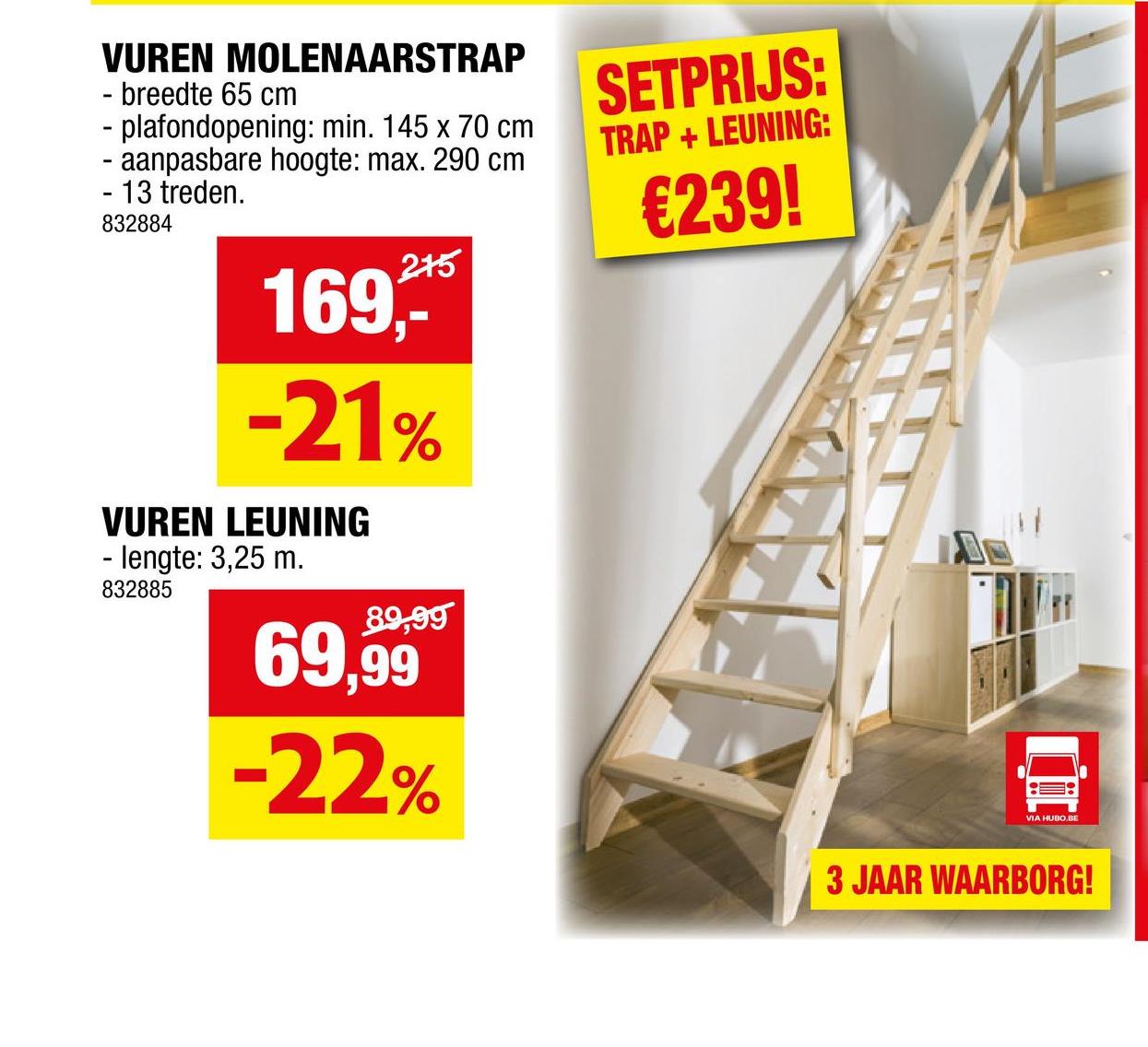 VUREN MOLENAARSTRAP
- breedte 65 cm
- plafondopening: min. 145 x 70 cm
- aanpasbare hoogte: max. 290 cm
- 13 treden.
832884

215
169,-
-21%

VUREN LEUNING
- lengte: 3,25 m.
832885

89,99
69,99
-22%

SETPRIJS:
TRAP + LEUNING:
€239!

VIA HUBO.BE

3 JAAR WAARBORG!